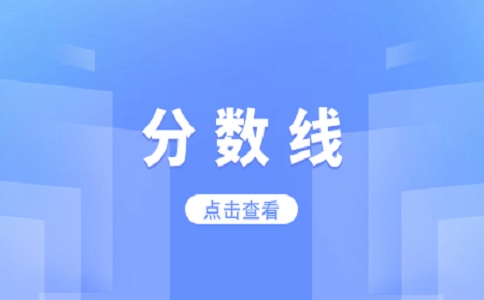 分数线

点击查看